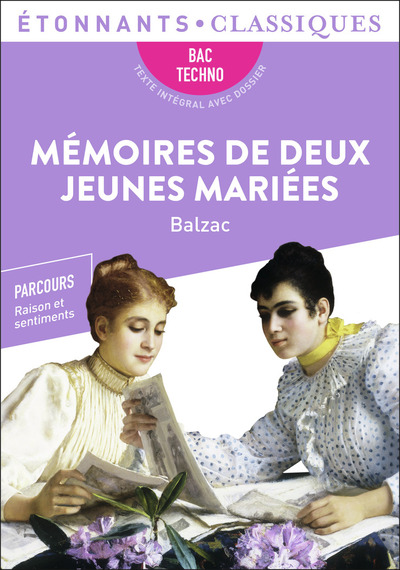 ÉTONNANTS • CLASSIQUES

BAC TECHNO

TEXTE INTÉGRAL AVEC DOSSIER

MÉMOIRES DE DEUX JEUNES MARIÉES

Balzac

PARCOURS
Raison et sentiments